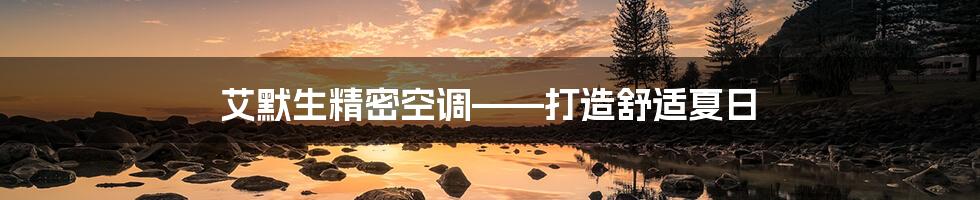 艾默生精密空调——打造舒适夏日